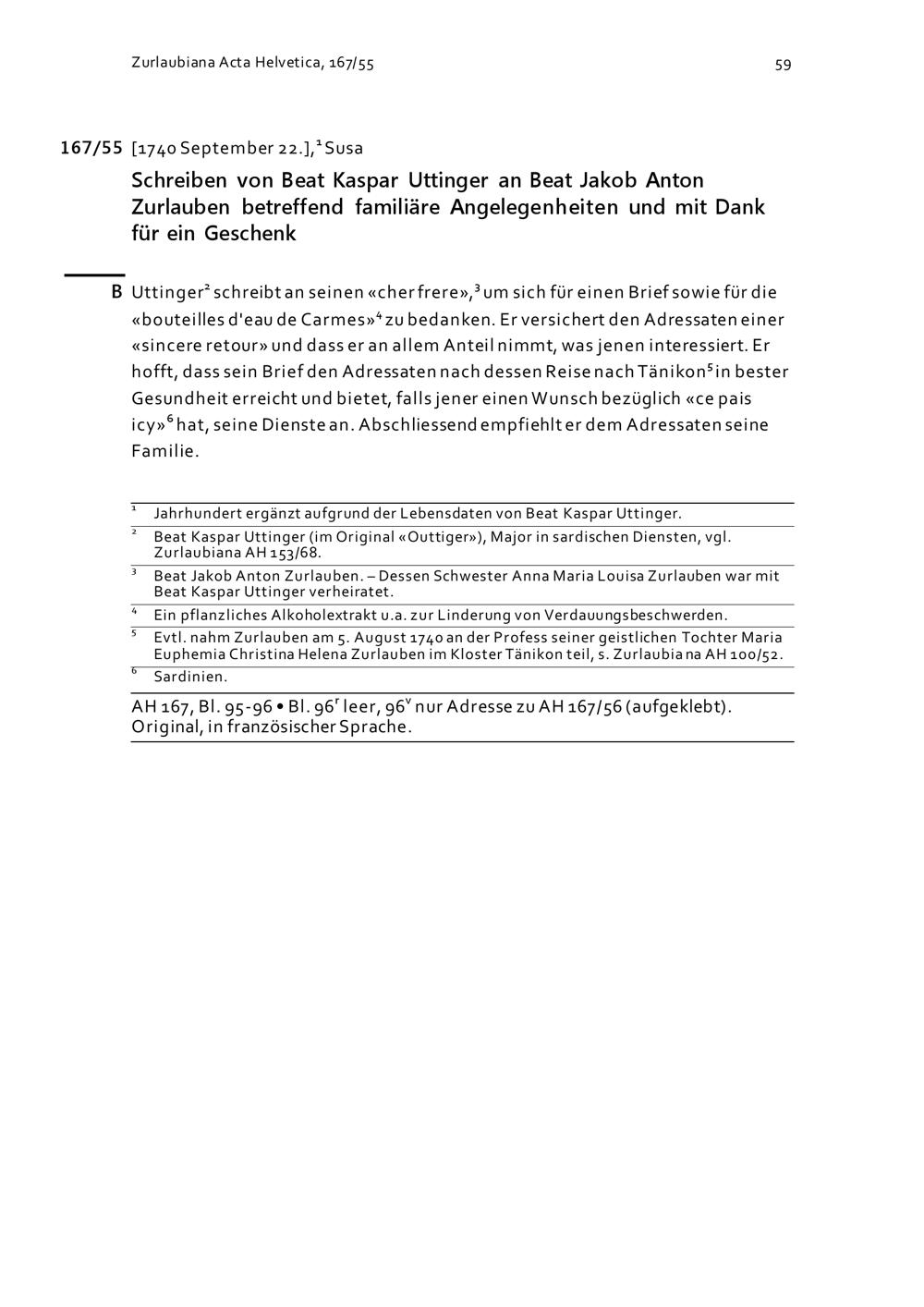 Zurlaubiana Acta Helvetica, 167/55

59

167/55 [1740 September 22.],$^1$ Susa

Schreiben von Beat Kaspar Uttinger an Beat Jakob Anton Zurlauben betreffend familiäre Angelegenheiten und mit Dank für ein Geschenk

B Uttinger$^2$ schreibt an seinen «cher frere»,$^3$ um sich für einen Brief sowie für die «bouteilles d'eau de Carmes»$^4$ zu bedanken. Er versichert den Adressaten einer «sincere retour» und dass er an allem Anteil nimmt, was jenen interessiert. Er hofft, dass sein Brief den Adressaten nach dessen Reise nach Tänikon$^5$ in bester Gesundheit erreicht und bietet, falls jener einen Wunsch bezüglich «ce pais icy»$^6$ hat, seine Dienste an. Abschliessend empfiehlt er dem Adressaten seine Familie.

$^1$ Jahrhundert ergänzt aufgrund der Lebensdaten von Beat Kaspar Uttinger.

$^2$ Beat Kaspar Uttinger (im Original «Outtiger»), Major in sardischen Diensten, vgl. Zurlaubiana AH 153/68.

$^3$ Beat Jakob Anton Zurlauben. – Dessen Schwester Anna Maria Louisa Zurlauben war mit Beat Kaspar Uttinger verheiratet.

$^4$ Ein pflanzliches Alkoholextrakt u.a. zur Linderung von Verdauungsbeschwerden.

$^5$ Evtl. nahm Zurlauben am 5. August 1740 an der Profess seiner geistlichen Tochter Maria Euphemia Christina Helena Zurlauben im Kloster Tänikon teil, s. Zurlaubiana AH 100/52.

$^6$ Sardinien.

AH 167, Bl. 95-96 • Bl. 96$^r$ leer, 96$^v$ nur Adresse zu AH 167/56 (aufgeklebt). Original, in französischer Sprache.